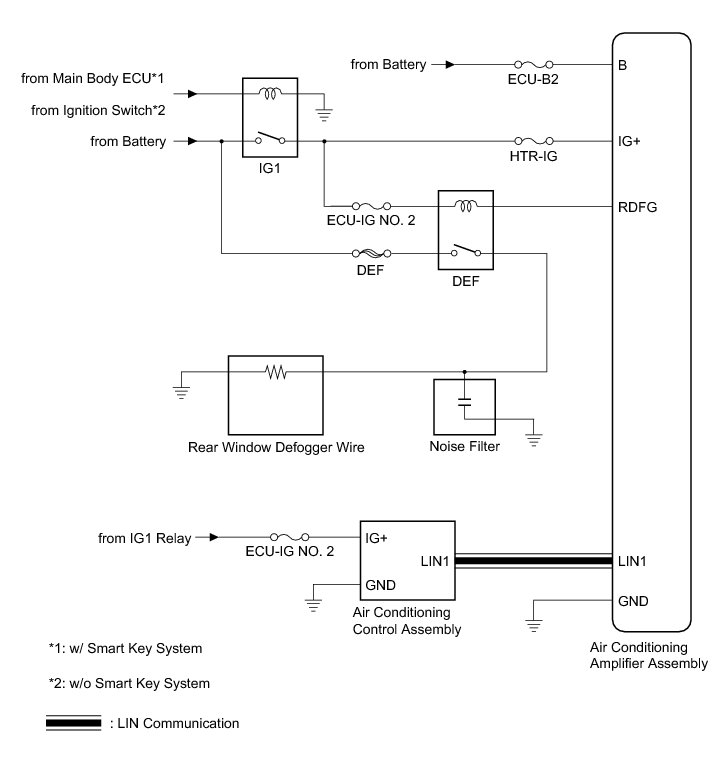 from Battery
ECU-B2
B

from Main Body ECU*1
from Ignition Switch*2
from Battery
IG1
HTR-IG
IG+

ECU-IG NO. 2
RDFG

DEF
DEF

Rear Window Defogger Wire
Noise Filter

from IG1 Relay
ECU-IG NO. 2
IG+
LIN1
GND
Air Conditioning Control Assembly

LIN1
GND
Air Conditioning Amplifier Assembly

*1: w/ Smart Key System

*2: w/o Smart Key System

: LIN Communication